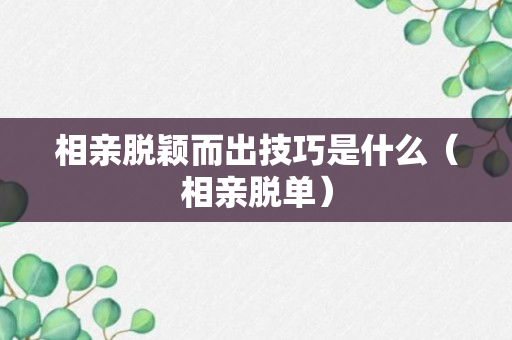 相亲脱颖而出技巧是什么（相亲脱单）